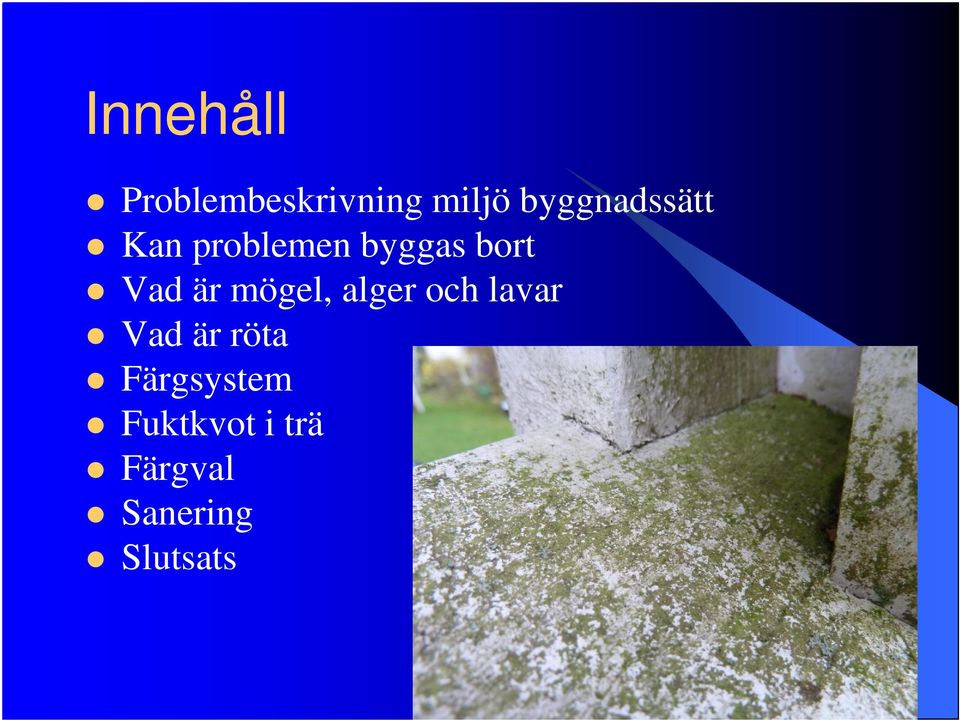 Innehåll

- Problembeskrivning miljö byggnadssätt
- Kan problemen byggas bort
- Vad är mögel, alger och lavar
- Vad är röta
- Färgsystem
- Fuktkvot i trä
- Färgval
- Sanering
- Slutsats